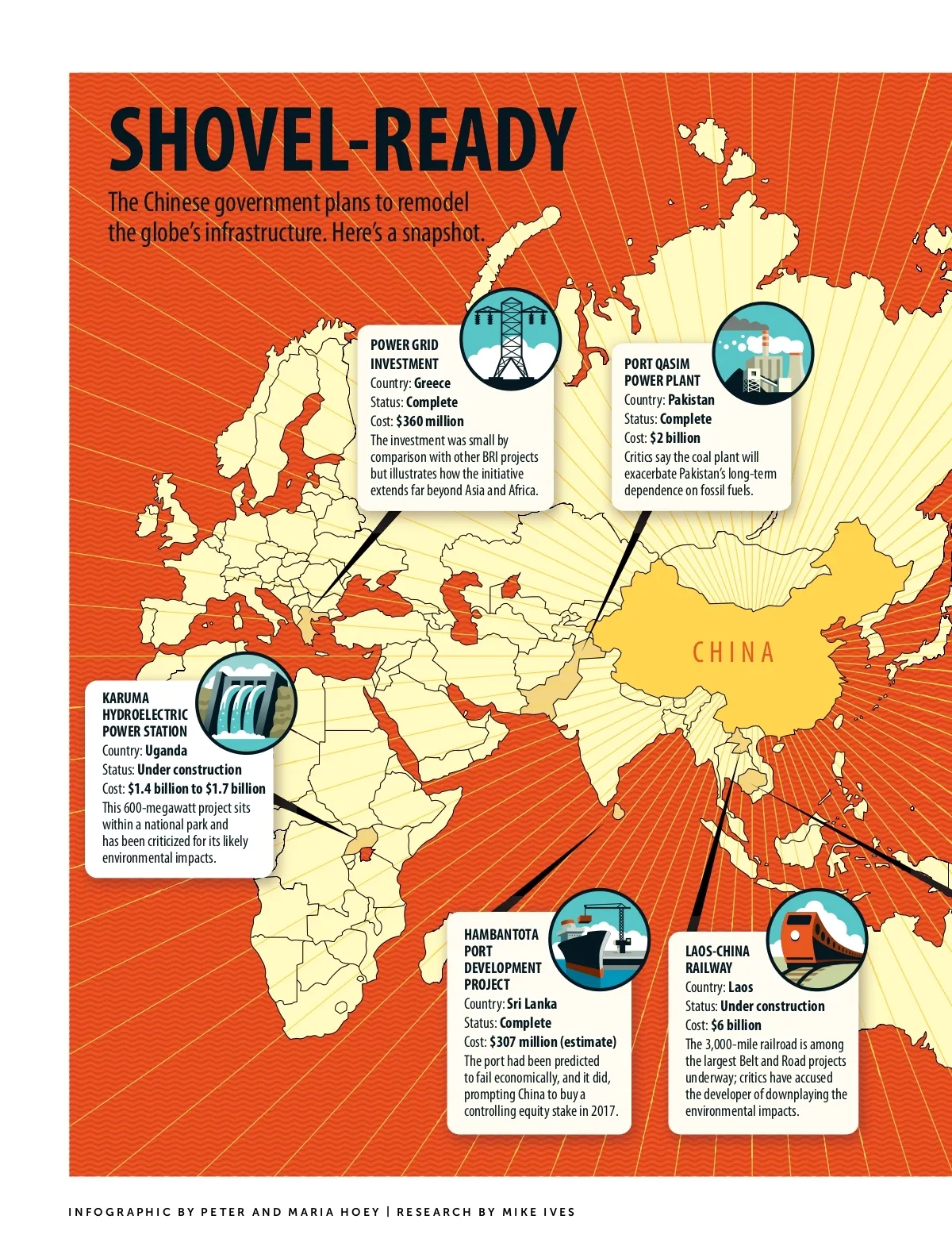 SHOVEL-READY

The Chinese government plans to remodel the globe's infrastructure. Here's a snapshot.

POWER GRID INVESTMENT
Country: Greece
Status: Complete
Cost: $360 million
The investment was small by comparison with other BRI projects but illustrates how the initiative extends far beyond Asia and Africa.

PORT QASIM POWER PLANT
Country: Pakistan
Status: Complete
Cost: $2 billion
Critics say the coal plant will exacerbate Pakistan's long-term dependence on fossil fuels.

CHINA

KARUMA HYDROELECTRIC POWER STATION
Country: Uganda
Status: Under construction
Cost: $1.4 billion to $1.7 billion
This 600-megawatt project sits within a national park and has been criticized for its likely environmental impacts.

HAMBANTOTA PORT DEVELOPMENT PROJECT
Country: Sri Lanka
Status: Complete
Cost: $307 million (estimate)
The port had been predicted to fail economically, and it did, prompting China to buy a controlling equity stake in 2017.

LAOS-CHINA RAILWAY
Country: Laos
Status: Under construction
Cost: $6 billion
The 3,000-mile railroad is among the largest Belt and Road projects underway; critics have accused the developer of downplaying the environmental impacts.

INFOGRAPHIC BY PETER AND MARIA HOEY | RESEARCH BY MIKE IVES